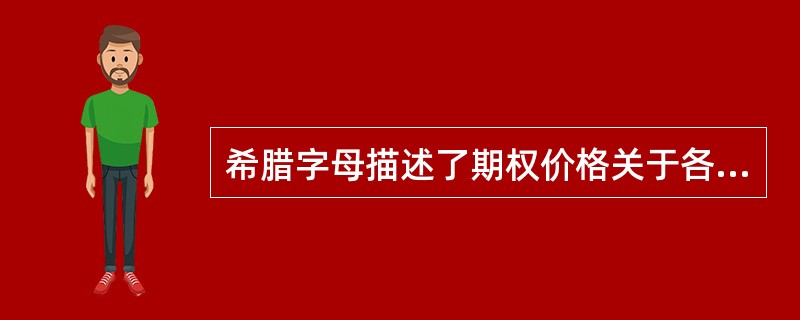 希腊字母描述了期权价格关于各...